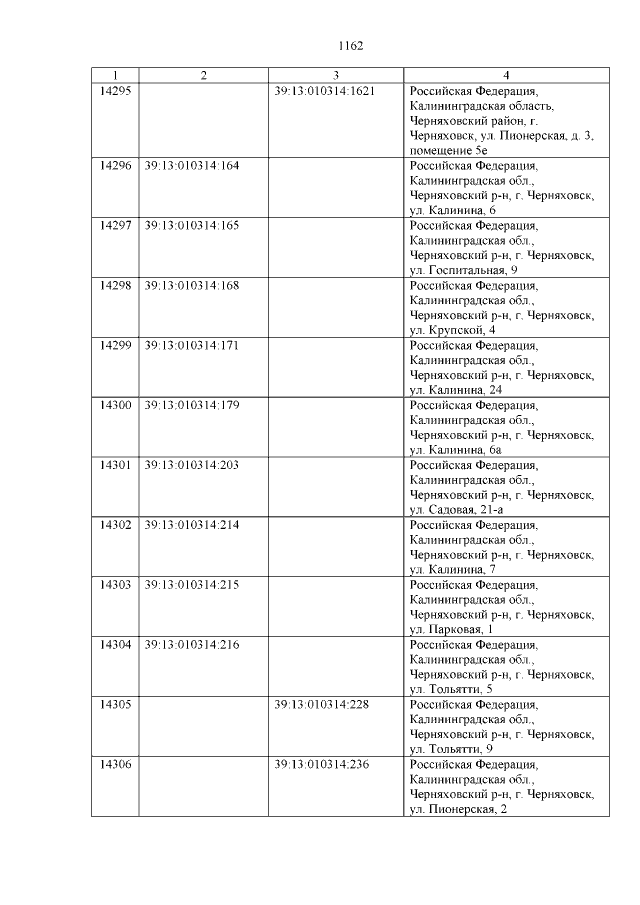 1162

| 1 | 2 | 3 | 4 |
|---|---|---|---|
| 14295 |  | 39:13:010314:1621 | Российская Федерация, Калининградская область, Черняховский район, г. Черняховск, ул. Пионерская, д. 3, помещение 5е |
| 14296 | 39:13:010314:164 |  | Российская Федерация, Калининградская обл., Черняховский р-н, г. Черняховск, ул. Калинина, 6 |
| 14297 | 39:13:010314:165 |  | Российская Федерация, Калининградская обл., Черняховский р-н, г. Черняховск, ул. Госпитальная, 9 |
| 14298 | 39:13:010314:168 |  | Российская Федерация, Калининградская обл., Черняховский р-н, г. Черняховск, ул. Крупской, 4 |
| 14299 | 39:13:010314:171 |  | Российская Федерация, Калининградская обл., Черняховский р-н, г. Черняховск, ул. Калинина, 24 |
| 14300 | 39:13:010314:179 |  | Российская Федерация, Калининградская обл., Черняховский р-н, г. Черняховск, ул. Калинина, 6а |
| 14301 | 39:13:010314:203 |  | Российская Федерация, Калининградская обл., Черняховский р-н, г. Черняховск, ул. Садовая, 21-а |
| 14302 | 39:13:010314:214 |  | Российская Федерация, Калининградская обл., Черняховский р-н, г. Черняховск, ул. Калинина, 7 |
| 14303 | 39:13:010314:215 |  | Российская Федерация, Калининградская обл., Черняховский р-н, г. Черняховск, ул. Парковая, 1 |
| 14304 | 39:13:010314:216 |  | Российская Федерация, Калининградская обл., Черняховский р-н, г. Черняховск, ул. Тольятти, 5 |
| 14305 |  | 39:13:010314:228 | Российская Федерация, Калининградская обл., Черняховский р-н, г. Черняховск, ул. Тольятти, 9 |
| 14306 |  | 39:13:010314:236 | Российская Федерация, Калининградская обл., Черняховский р-н, г. Черняховск, ул. Пионерская, 2 |